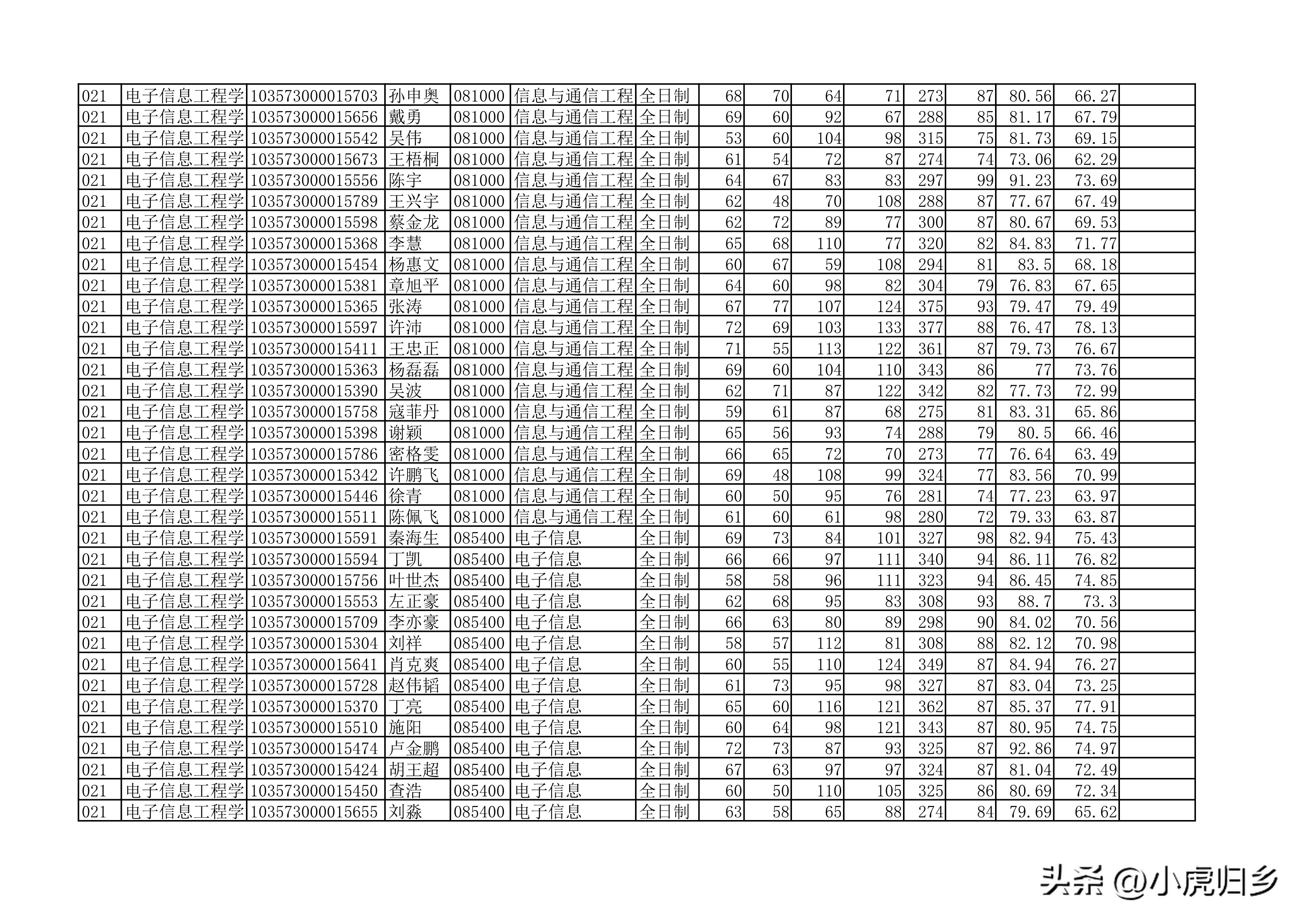 | 021 | 电子信息工程学 | 103573000015703 | 孙申奥 | 081000 | 信息与通信工程 | 全日制 | 68 | 70 | 64 | 71 | 273 | 87 | 80.56 | 66.27 | |
|---|---|---|---|---|---|---|---|---|---|---|---|---|---|---|---|
| 021 | 电子信息工程学 | 103573000015656 | 戴勇 | 081000 | 信息与通信工程 | 全日制 | 69 | 60 | 92 | 67 | 288 | 85 | 81.17 | 67.79 | |
| 021 | 电子信息工程学 | 103573000015542 | 吴伟 | 081000 | 信息与通信工程 | 全日制 | 53 | 60 | 104 | 98 | 315 | 75 | 81.73 | 69.15 | |
| 021 | 电子信息工程学 | 103573000015673 | 王梧桐 | 081000 | 信息与通信工程 | 全日制 | 61 | 54 | 72 | 87 | 274 | 74 | 73.06 | 62.29 | |
| 021 | 电子信息工程学 | 103573000015556 | 陈宇 | 081000 | 信息与通信工程 | 全日制 | 64 | 67 | 83 | 83 | 297 | 99 | 91.23 | 73.69 | |
| 021 | 电子信息工程学 | 103573000015789 | 王兴宇 | 081000 | 信息与通信工程 | 全日制 | 62 | 48 | 70 | 108 | 288 | 87 | 77.67 | 67.49 | |
| 021 | 电子信息工程学 | 103573000015598 | 蔡金龙 | 081000 | 信息与通信工程 | 全日制 | 62 | 72 | 89 | 77 | 300 | 87 | 80.67 | 69.53 | |
| 021 | 电子信息工程学 | 103573000015368 | 李慧 | 081000 | 信息与通信工程 | 全日制 | 65 | 68 | 110 | 77 | 320 | 82 | 84.83 | 71.77 | |
| 021 | 电子信息工程学 | 103573000015454 | 杨惠文 | 081000 | 信息与通信工程 | 全日制 | 60 | 67 | 59 | 108 | 294 | 81 | 83.5 | 68.18 | |
| 021 | 电子信息工程学 | 103573000015381 | 章旭平 | 081000 | 信息与通信工程 | 全日制 | 64 | 60 | 98 | 82 | 304 | 79 | 76.83 | 67.65 | |
| 021 | 电子信息工程学 | 103573000015365 | 张涛 | 081000 | 信息与通信工程 | 全日制 | 67 | 77 | 107 | 124 | 375 | 93 | 79.47 | 79.49 | |
| 021 | 电子信息工程学 | 103573000015597 | 许沛 | 081000 | 信息与通信工程 | 全日制 | 72 | 69 | 103 | 133 | 377 | 88 | 76.47 | 78.13 | |
| 021 | 电子信息工程学 | 103573000015411 | 王忠正 | 081000 | 信息与通信工程 | 全日制 | 71 | 55 | 113 | 122 | 361 | 87 | 79.73 | 76.67 | |
| 021 | 电子信息工程学 | 103573000015363 | 杨磊磊 | 081000 | 信息与通信工程 | 全日制 | 69 | 60 | 104 | 110 | 343 | 86 | 77 | 73.76 | |
| 021 | 电子信息工程学 | 103573000015390 | 吴波 | 081000 | 信息与通信工程 | 全日制 | 62 | 71 | 87 | 122 | 342 | 82 | 77.73 | 72.99 | |
| 021 | 电子信息工程学 | 103573000015758 | 寇菲丹 | 081000 | 信息与通信工程 | 全日制 | 59 | 61 | 87 | 68 | 275 | 81 | 83.31 | 65.86 | |
| 021 | 电子信息工程学 | 103573000015398 | 谢颖 | 081000 | 信息与通信工程 | 全日制 | 65 | 56 | 93 | 74 | 288 | 79 | 80.5 | 66.46 | |
| 021 | 电子信息工程学 | 103573000015786 | 密格雯 | 081000 | 信息与通信工程 | 全日制 | 66 | 65 | 72 | 70 | 273 | 77 | 76.64 | 63.49 | |
| 021 | 电子信息工程学 | 103573000015342 | 许鹏飞 | 081000 | 信息与通信工程 | 全日制 | 69 | 48 | 108 | 99 | 324 | 77 | 83.56 | 70.99 | |
| 021 | 电子信息工程学 | 103573000015446 | 徐青 | 081000 | 信息与通信工程 | 全日制 | 60 | 50 | 95 | 76 | 281 | 74 | 77.23 | 63.97 | |
| 021 | 电子信息工程学 | 103573000015511 | 陈佩飞 | 081000 | 信息与通信工程 | 全日制 | 61 | 60 | 61 | 98 | 280 | 72 | 79.33 | 63.87 | |
| 021 | 电子信息工程学 | 103573000015591 | 秦海生 | 085400 | 电子信息 | 全日制 | 69 | 73 | 84 | 101 | 327 | 98 | 82.94 | 75.43 | |
| 021 | 电子信息工程学 | 103573000015594 | 丁凯 | 085400 | 电子信息 | 全日制 | 66 | 66 | 97 | 111 | 340 | 94 | 86.11 | 76.82 | |
| 021 | 电子信息工程学 | 103573000015756 | 叶世杰 | 085400 | 电子信息 | 全日制 | 58 | 58 | 96 | 111 | 323 | 94 | 86.45 | 74.85 | |
| 021 | 电子信息工程学 | 103573000015553 | 左正豪 | 085400 | 电子信息 | 全日制 | 62 | 68 | 95 | 83 | 308 | 93 | 88.7 | 73.3 | |
| 021 | 电子信息工程学 | 103573000015709 | 李亦豪 | 085400 | 电子信息 | 全日制 | 66 | 63 | 80 | 89 | 298 | 90 | 84.02 | 70.56 | |
| 021 | 电子信息工程学 | 103573000015304 | 刘祥 | 085400 | 电子信息 | 全日制 | 58 | 57 | 112 | 81 | 308 | 88 | 82.12 | 70.98 | |
| 021 | 电子信息工程学 | 103573000015641 | 肖克爽 | 085400 | 电子信息 | 全日制 | 60 | 55 | 110 | 124 | 349 | 87 | 84.94 | 76.27 | |
| 021 | 电子信息工程学 | 103573000015728 | 赵伟韬 | 085400 | 电子信息 | 全日制 | 61 | 73 | 95 | 98 | 327 | 87 | 83.04 | 73.25 | |
| 021 | 电子信息工程学 | 103573000015370 | 丁亮 | 085400 | 电子信息 | 全日制 | 65 | 60 | 116 | 121 | 362 | 87 | 85.37 | 77.91 | |
| 021 | 电子信息工程学 | 103573000015510 | 施阳 | 085400 | 电子信息 | 全日制 | 60 | 64 | 98 | 121 | 343 | 87 | 80.95 | 74.75 | |
| 021 | 电子信息工程学 | 103573000015474 | 卢金鹏 | 085400 | 电子信息 | 全日制 | 72 | 73 | 87 | 93 | 325 | 87 | 92.86 | 74.97 | |
| 021 | 电子信息工程学 | 103573000015424 | 胡王超 | 085400 | 电子信息 | 全日制 | 67 | 63 | 97 | 97 | 324 | 87 | 81.04 | 72.49 | |
| 021 | 电子信息工程学 | 103573000015450 | 查浩 | 085400 | 电子信息 | 全日制 | 60 | 50 | 110 | 105 | 325 | 86 | 80.69 | 72.34 | |
| 021 | 电子信息工程学 | 103573000015655 | 刘淼 | 085400 | 电子信息 | 全日制 | 63 | 58 | 65 | 88 | 274 | 84 | 79.69 | 65.62 | |

头条 @小虎归乡